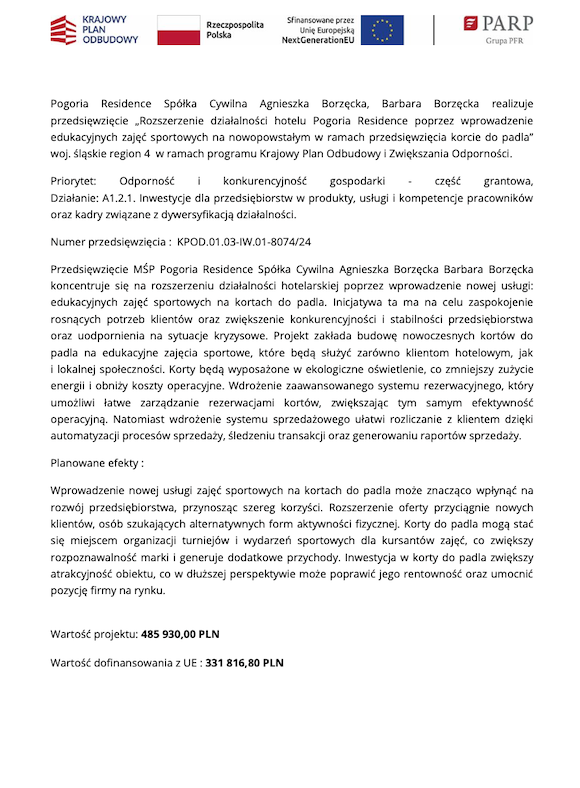 KRAJOWY PLAN ODBUDOWY

Rzeczpospolita Polska

Sfinansowane przez Unię Europejską NextGenerationEU

PARP
Grupa PFR

Pogoria Residence Spółka Cywilna Agnieszka Borzęcka, Barbara Borzęcka realizuje przedsięwzięcie „Rozszerzenie działalności hotelu Pogoria Residence poprzez wprowadzenie edukacyjnych zajęć sportowych na nowopowstałym w ramach przedsięwzięcia korcie do padla" woj. śląskie region 4 w ramach programu Krajowy Plan Odbudowy i Zwiększania Odporności.

Priorytet: Odporność i konkurencyjność gospodarki - część grantowa, Działanie: A1.2.1. Inwestycje dla przedsiębiorstw w produkty, usługi i kompetencje pracowników oraz kadry związane z dywersyfikacją działalności.

Numer przedsięwzięcia : KPOD.01.03-IW.01-8074/24

Przedsięwzięcie MŚP Pogoria Residence Spółka Cywilna Agnieszka Borzęcka Barbara Borzęcka koncentruje się na rozszerzeniu działalności hotelarskiej poprzez wprowadzenie nowej usługi: edukacyjnych zajęć sportowych na kortach do padla. Inicjatywa ta ma na celu zaspokojenie rosnących potrzeb klientów oraz zwiększenie konkurencyjności i stabilności przedsiębiorstwa oraz uodpornienia na sytuacje kryzysowe. Projekt zakłada budowę nowoczesnych kortów do padla na edukacyjne zajęcia sportowe, które będą służyć zarówno klientom hotelowym, jak i lokalnej społeczności. Korty będą wyposażone w ekologiczne oświetlenie, co zmniejszy zużycie energii i obniży koszty operacyjne. Wdrożenie zaawansowanego systemu rezerwacyjnego, który umożliwi łatwe zarządzanie rezerwacjami kortów, zwiększając tym samym efektywność operacyjną. Natomiast wdrożenie systemu sprzedażowego ułatwi rozliczanie z klientem dzięki automatyzacji procesów sprzedaży, śledzeniu transakcji oraz generowaniu raportów sprzedaży.

Planowane efekty :

Wprowadzenie nowej usługi zajęć sportowych na kortach do padla może znacząco wpłynąć na rozwój przedsiębiorstwa, przynosząc szereg korzyści. Rozszerzenie oferty przyciągnie nowych klientów, osób szukających alternatywnych form aktywności fizycznej. Korty do padla mogą stać się miejscem organizacji turniejów i wydarzeń sportowych dla kursantów zajęć, co zwiększy rozpoznawalność marki i generuje dodatkowe przychody. Inwestycja w korty do padla zwiększy atrakcyjność obiektu, co w dłuższej perspektywie może poprawić jego rentowność oraz umocnić pozycję firmy na rynku.

Wartość projektu: 485 930,00 PLN

Wartość dofinansowania z UE : 331 816,80 PLN